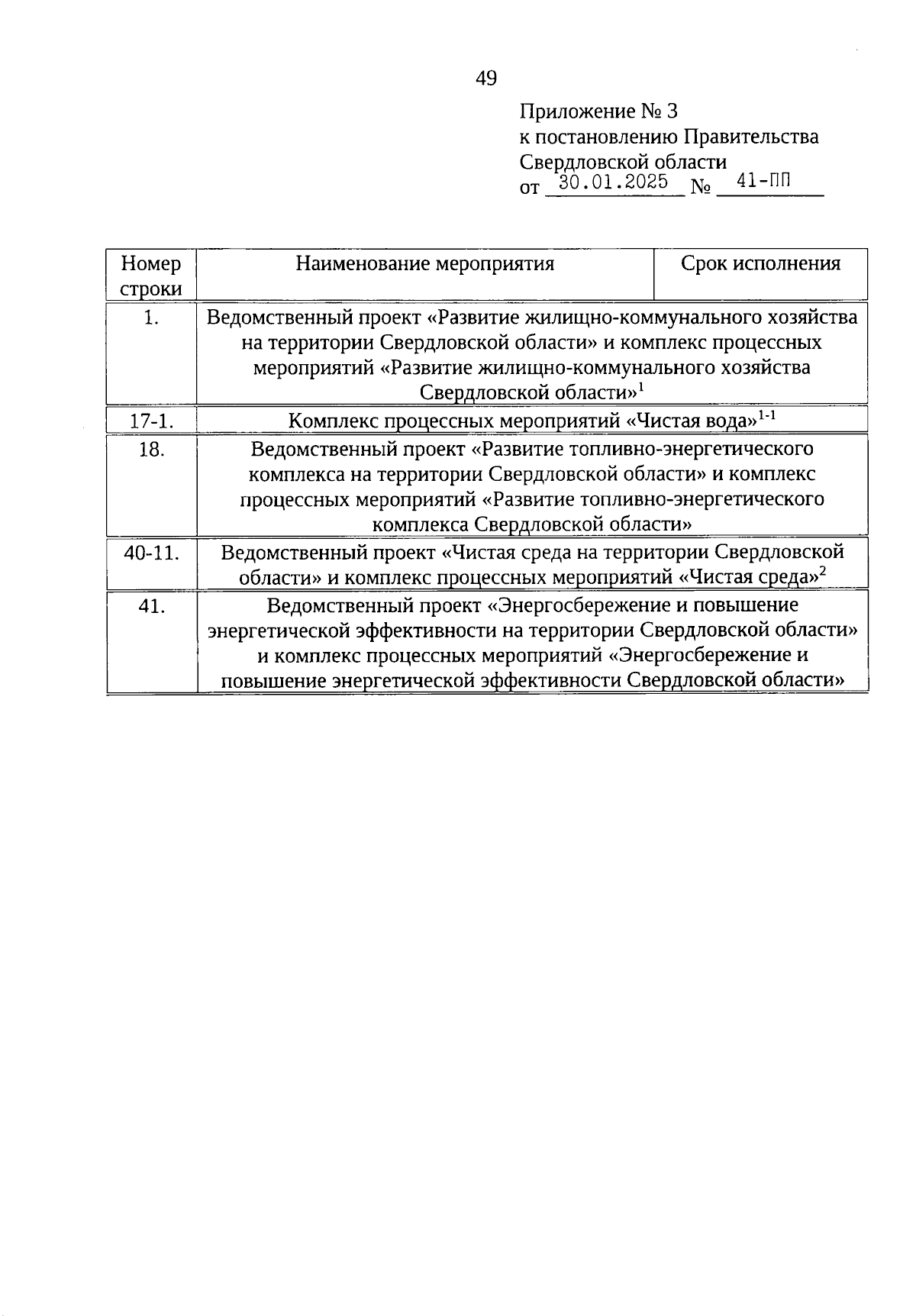 49

Приложение № 3
к постановлению Правительства
Свердловской области
от 30.01.2025 № 41-ПП

| Номер строки | Наименование мероприятия | Срок исполнения |
|---|---|---|
| 1. | Ведомственный проект «Развитие жилищно-коммунального хозяйства на территории Свердловской области» и комплекс процессных мероприятий «Развитие жилищно-коммунального хозяйства Свердловской области»$^{1}$ | |
| 17-1. | Комплекс процессных мероприятий «Чистая вода»$^{1-1}$ | |
| 18. | Ведомственный проект «Развитие топливно-энергетического комплекса на территории Свердловской области» и комплекс процессных мероприятий «Развитие топливно-энергетического комплекса Свердловской области» | |
| 40-11. | Ведомственный проект «Чистая среда на территории Свердловской области» и комплекс процессных мероприятий «Чистая среда»$^{2}$ | |
| 41. | Ведомственный проект «Энергосбережение и повышение энергетической эффективности на территории Свердловской области» и комплекс процессных мероприятий «Энергосбережение и повышение энергетической эффективности Свердловской области» | |